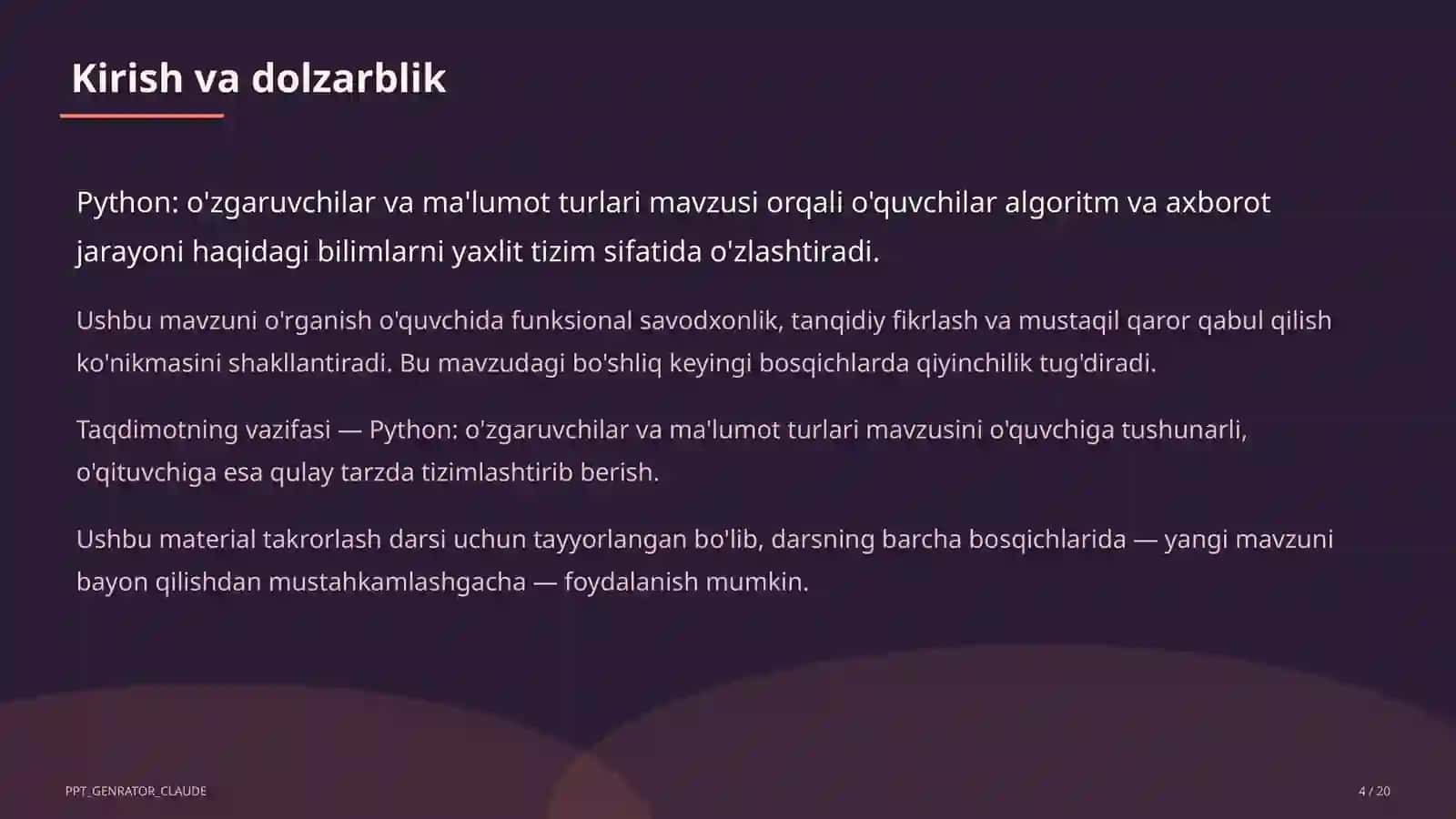 Kirish va dolzarblik

Python: o'zgaruvchilar va ma'lumot turlari mavzusi orqali o'quvchilar algoritm va axborot jarayoni haqidagi bilimlarni yaxlit tizim sifatida o'zlashtiradi.

Ushbu mavzuni o'rganish o'quvchida funksional savodxonlik, tanqidiy fikrlash va mustaqil qaror qabul qilish ko'nikmasini shakllantiradi. Bu mavzudagi bo'shliq keyingi bosqichlarda qiyinchilik tug'diradi.

Taqdimotning vazifasi — Python: o'zgaruvchilar va ma'lumot turlari mavzusini o'quvchiga tushunarli, o'qituvchiga esa qulay tarzda tizimlashtirib berish.

Ushbu material takrorlash darsi uchun tayyorlangan bo'lib, darsning barcha bosqichlarida — yangi mavzuni bayon qilishdan mustahkamlashgacha — foydalanish mumkin.

PPT_GENRATOR_CLAUDE

4 / 20